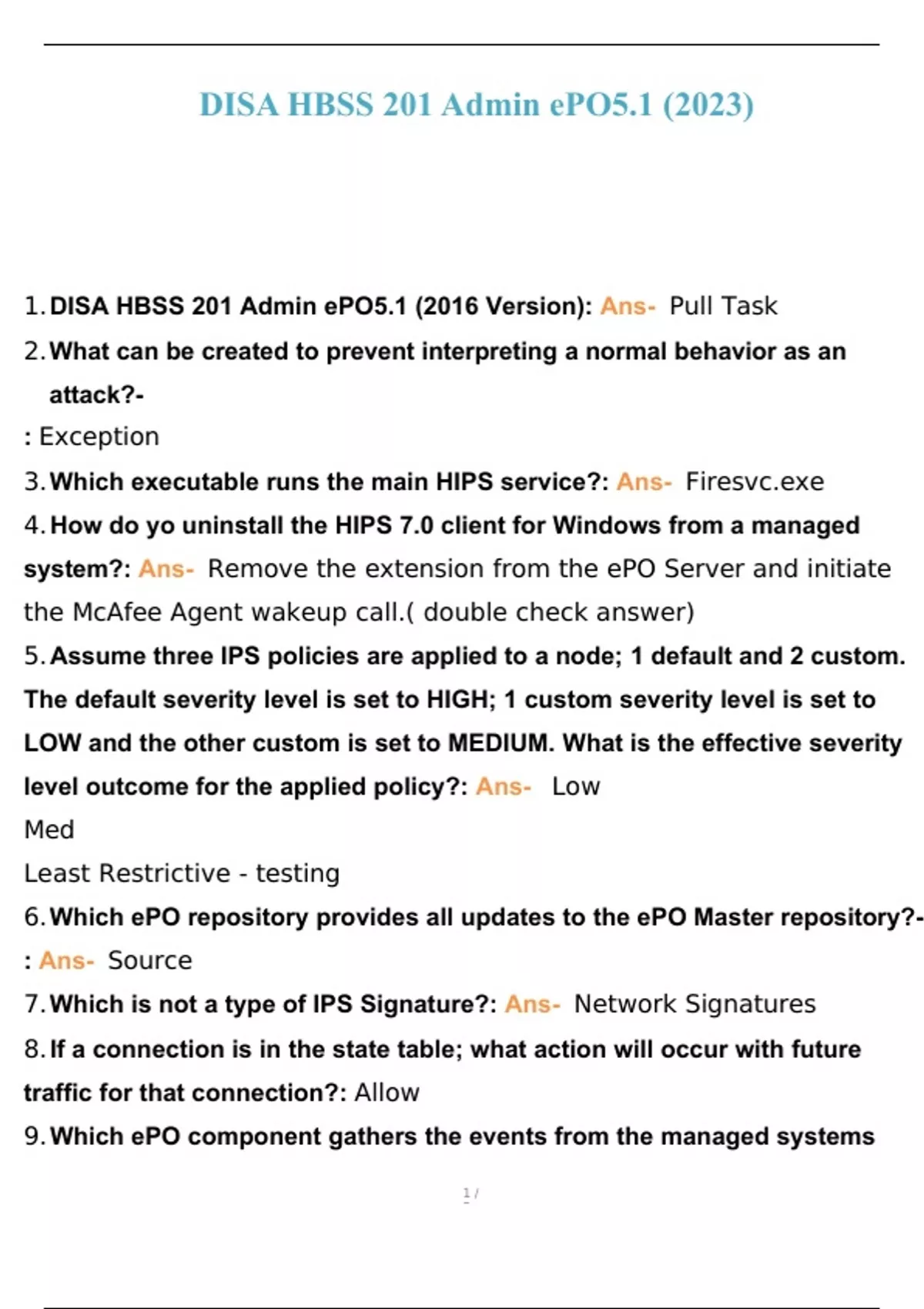 DISA HBSS 201 Admin ePO5.1 (2023)

1. DISA HBSS 201 Admin ePO5.1 (2016 Version): Ans- Pull Task

2. What can be created to prevent interpreting a normal behavior as an attack?-

: Exception

3. Which executable runs the main HIPS service?: Ans- Firesvc.exe

4. How do yo uninstall the HIPS 7.0 client for Windows from a managed system?: Ans- Remove the extension from the ePO Server and initiate the McAfee Agent wakeup call.( double check answer)

5. Assume three IPS policies are applied to a node; 1 default and 2 custom. The default severity level is set to HIGH; 1 custom severity level is set to LOW and the other custom is set to MEDIUM. What is the effective severity level outcome for the applied policy?: Ans- Low

Med

Least Restrictive - testing

6. Which ePO repository provides all updates to the ePO Master repository?-

: Ans- Source

7. Which is not a type of IPS Signature?: Ans- Network Signatures

8. If a connection is in the state table; what action will occur with future traffic for that connection?: Allow

9. Which ePO component gathers the events from the managed systems

1 /